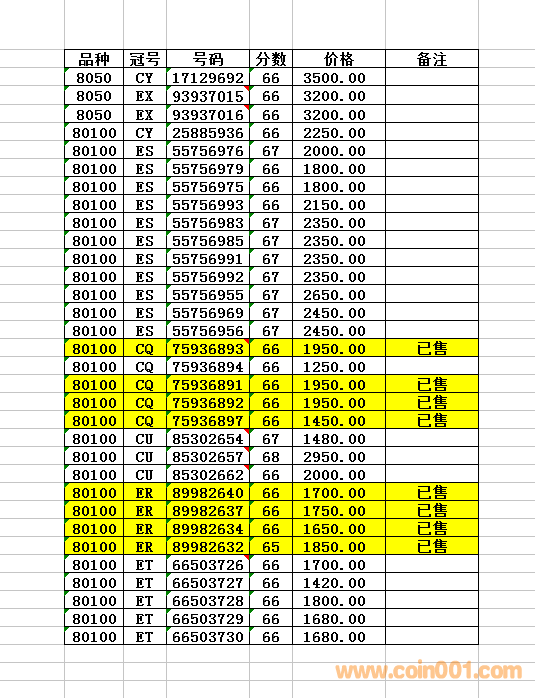 | 品种 | 冠号 | 号码 | 分数 | 价格 | 备注 |
|---|---|---|---|---|---|
| 8050 | CY | 17129692 | 66 | 3500.00 | |
| 8050 | EX | 93937015 | 66 | 3200.00 | |
| 8050 | EX | 93937016 | 66 | 3200.00 | |
| 80100 | CY | 25885936 | 66 | 2250.00 | |
| 80100 | ES | 55756976 | 67 | 2000.00 | |
| 80100 | ES | 55756979 | 66 | 1800.00 | |
| 80100 | ES | 55756975 | 66 | 1800.00 | |
| 80100 | ES | 55756993 | 66 | 2150.00 | |
| 80100 | ES | 55756983 | 67 | 2350.00 | |
| 80100 | ES | 55756985 | 67 | 2350.00 | |
| 80100 | ES | 55756991 | 67 | 2350.00 | |
| 80100 | ES | 55756992 | 67 | 2350.00 | |
| 80100 | ES | 55756955 | 67 | 2650.00 | |
| 80100 | ES | 55756969 | 67 | 2450.00 | |
| 80100 | ES | 55756956 | 67 | 2450.00 | |
| 80100 | CQ | 75936893 | 66 | 1950.00 | 已售 |
| 80100 | CQ | 75936894 | 66 | 1250.00 | |
| 80100 | CQ | 75936891 | 66 | 1950.00 | 已售 |
| 80100 | CQ | 75936892 | 66 | 1950.00 | 已售 |
| 80100 | CQ | 75936897 | 66 | 1450.00 | 已售 |
| 80100 | CU | 85302654 | 67 | 1480.00 | |
| 80100 | CU | 85302657 | 68 | 2950.00 | |
| 80100 | CU | 85302662 | 66 | 2000.00 | |
| 80100 | ER | 89982640 | 66 | 1700.00 | 已售 |
| 80100 | ER | 89982637 | 66 | 1750.00 | 已售 |
| 80100 | ER | 89982634 | 66 | 1650.00 | 已售 |
| 80100 | ER | 89982632 | 65 | 1850.00 | 已售 |
| 80100 | ET | 66503726 | 66 | 1700.00 | |
| 80100 | ET | 66503727 | 66 | 1420.00 | |
| 80100 | ET | 66503728 | 66 | 1800.00 | |
| 80100 | ET | 66503729 | 66 | 1680.00 | |
| 80100 | ET | 66503730 | 66 | 1680.00 | |

www.coin001.com